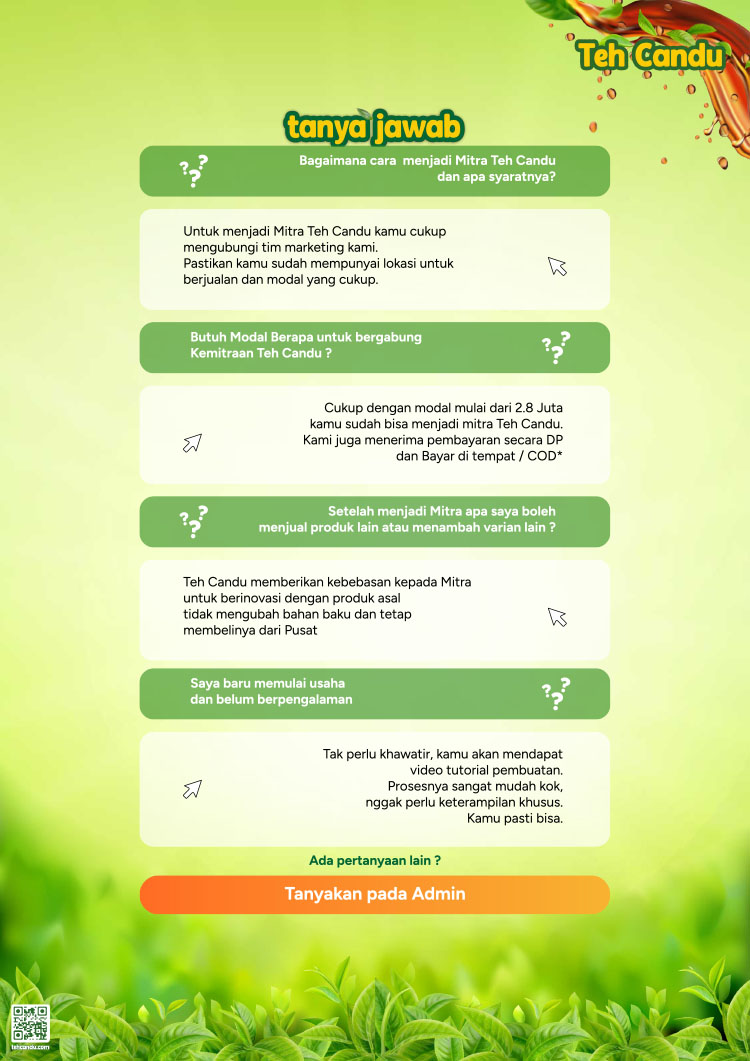 Teh Candu

tanya jawab

Bagaimana cara menjadi Mitra Teh Candu dan apa syaratnya?

Untuk menjadi Mitra Teh Candu kamu cukup mengubungi tim marketing kami.
Pastikan kamu sudah mempunyai lokasi untuk berjualan dan modal yang cukup.

Butuh Modal Berapa untuk bergabung Kemitraan Teh Candu ?

Cukup dengan modal mulai dari 2.8 Juta kamu sudah bisa menjadi mitra Teh Candu.
Kami juga menerima pembayaran secara DP dan Bayar di tempat / COD*

Setelah menjadi Mitra apa saya boleh menjual produk lain atau menambah varian lain ?

Teh Candu memberikan kebebasan kepada Mitra untuk berinovasi dengan produk asal tidak mengubah bahan baku dan tetap membelinya dari Pusat

Saya baru memulai usaha dan belum berpengalaman

Tak perlu khawatir, kamu akan mendapat video tutorial pembuatan.
Prosesnya sangat mudah kok, nggak perlu keterampilan khusus.
Kamu pasti bisa.

Ada pertanyaan lain ?

Tanyakan pada Admin

tehcandu.com